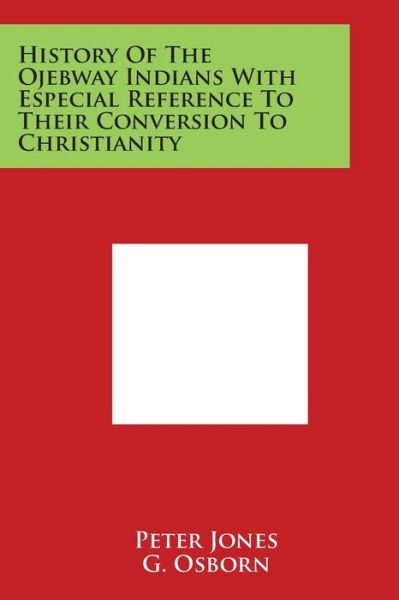 History Of The Ojebway Indians With Especial Reference To Their Conversion To Christianity

Peter Jones
G. Osborn